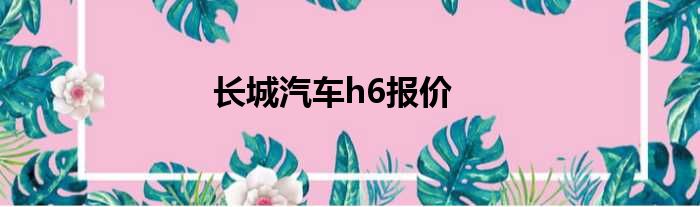 长城汽车h6报价